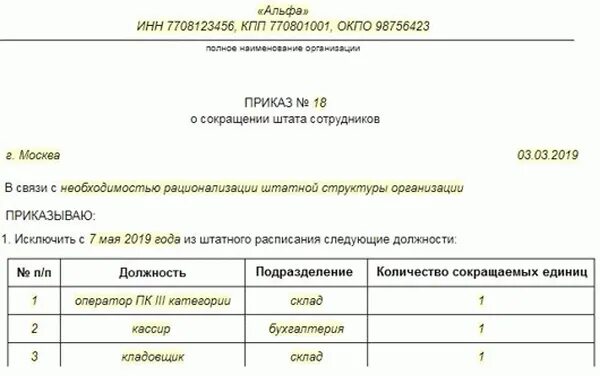 «Альфа»
ИНН 7708123456, КПП 770801001, ОКПО 98756423

полное наименование организации

ПРИКАЗ № 18
о сокращении штата сотрудников

г. Москва

03.03.2019

В связи с необходимостью рационализации штатной структуры организации

ПРИКАЗЫВАЮ:

1. Исключить с 7 мая 2019 года из штатного расписания следующие должности:

| № п/п | Должность | Подразделение | Количество сокращаемых единиц |
|---|---|---|---|
| 1 | оператор ПК III категории | склад | 1 |
| 2 | кассир | бухгалтерия | 1 |
| 3 | кладовщик | склад | 1 |